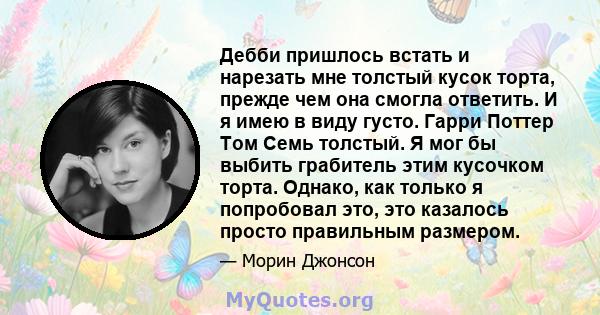 Дебби пришлось встать и нарезать мне толстый кусок торта, прежде чем она смогла ответить. И я имею в виду густо. Гарри Поттер Том Семь толстый. Я мог бы выбить грабитель этим кусочком торта. Однако, как только я попробовал это, это казалось просто правильным размером.

— Морин Джонсон

MyQuotes.org